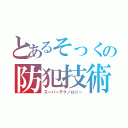 とあるそっくの
防犯技術
スーパーテクノロジー